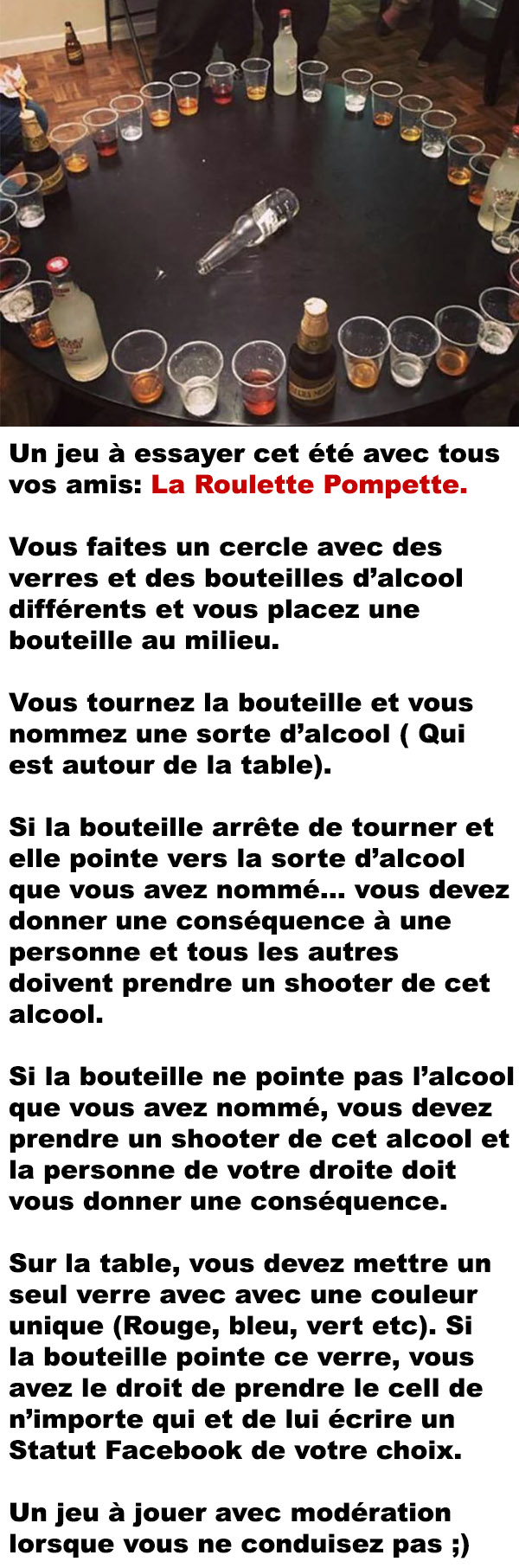 Un jeu à essayer cet été avec tous vos amis: La Roulette Pompette.

Vous faites un cercle avec des verres et des bouteilles d'alcool différents et vous placez une bouteille au milieu.

Vous tournez la bouteille et vous nommez une sorte d'alcool ( Qui est autour de la table).

Si la bouteille arrête de tourner et elle pointe vers la sorte d'alcool que vous avez nommé... vous devez donner une conséquence à une personne et tous les autres doivent prendre un shooter de cet alcool.

Si la bouteille ne pointe pas l'alcool que vous avez nommé, vous devez prendre un shooter de cet alcool et la personne de votre droite doit vous donner une conséquence.

Sur la table, vous devez mettre un seul verre avec avec une couleur unique (Rouge, bleu, vert etc). Si la bouteille pointe ce verre, vous avez le droit de prendre le cell de n'importe qui et de lui écrire un Statut Facebook de votre choix.

Un jeu à jouer avec modération lorsque vous ne conduisez pas ;)